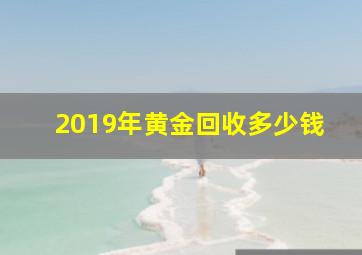 2019年黄金回收多少钱